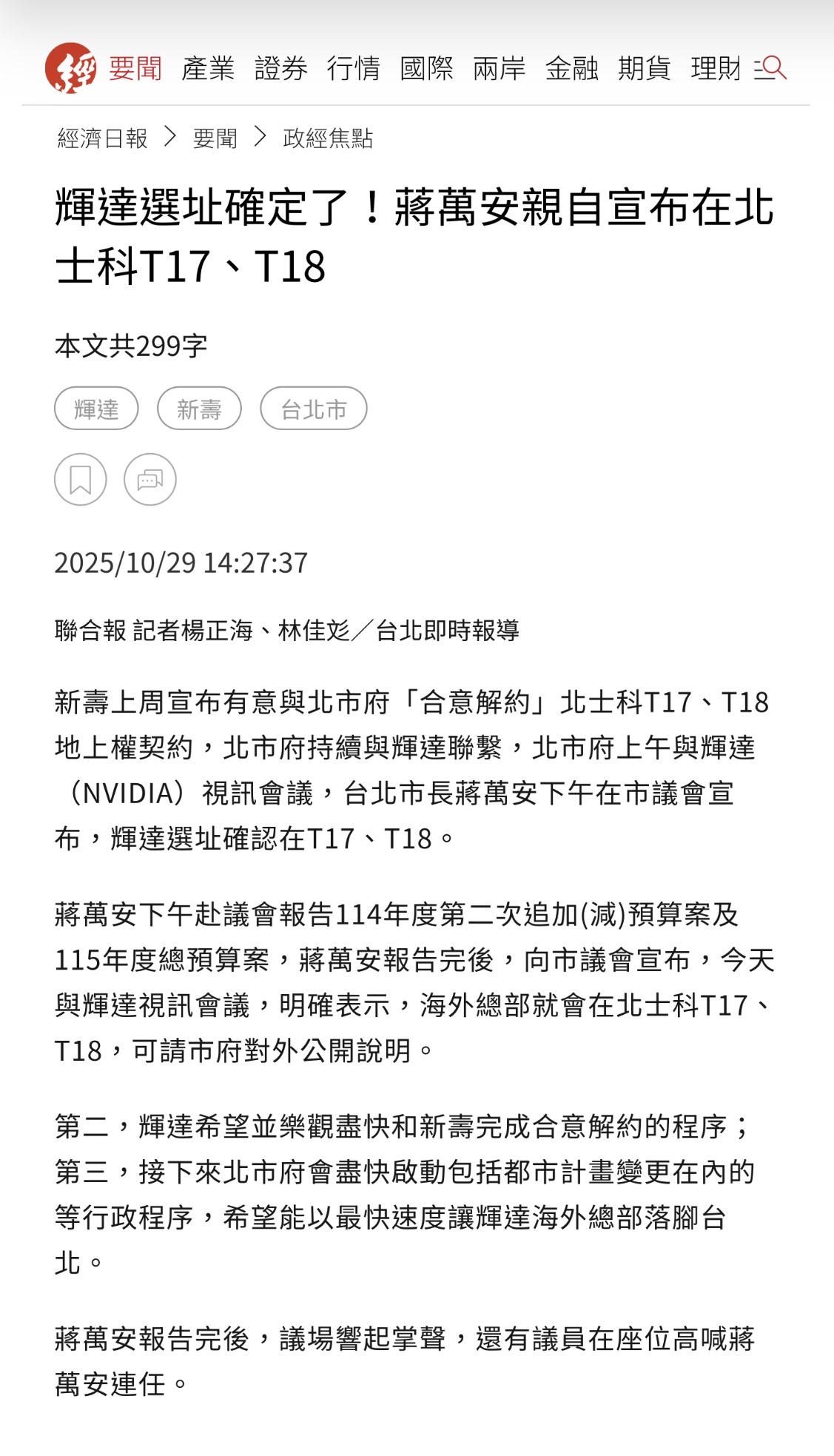 經 要聞 產業 證券 行情 國際 兩岸 金融 期貨 理財

經濟日報 > 要聞 > 政經焦點

輝達選址確定了！蔣萬安親自宣布在北士科T17、T18

本文共299字

輝達 新壽 台北市

2025/10/29 14:27:37

聯合報 記者楊正海、林佳彣／台北即時報導

新壽上周宣布有意與北市府「合意解約」北士科T17、T18地上權契約，北市府持續與輝達聯繫，北市府上午與輝達（NVIDIA）視訊會議，台北市長蔣萬安下午在市議會宣布，輝達選址確認在T17、T18。

蔣萬安下午赴議會報告114年度第二次追加(減)預算案及115年度總預算案，蔣萬安報告完後，向市議會宣布，今天與輝達視訊會議，明確表示，海外總部就會在北士科T17、T18，可請市府對外公開說明。

第二，輝達希望並樂觀盡快和新壽完成合意解約的程序；第三，接下來北市府會盡快啟動包括都市計畫變更在內的等行政程序，希望能以最快速度讓輝達海外總部落腳台北。

蔣萬安報告完後，議場響起掌聲，還有議員在座位高喊蔣萬安連任。